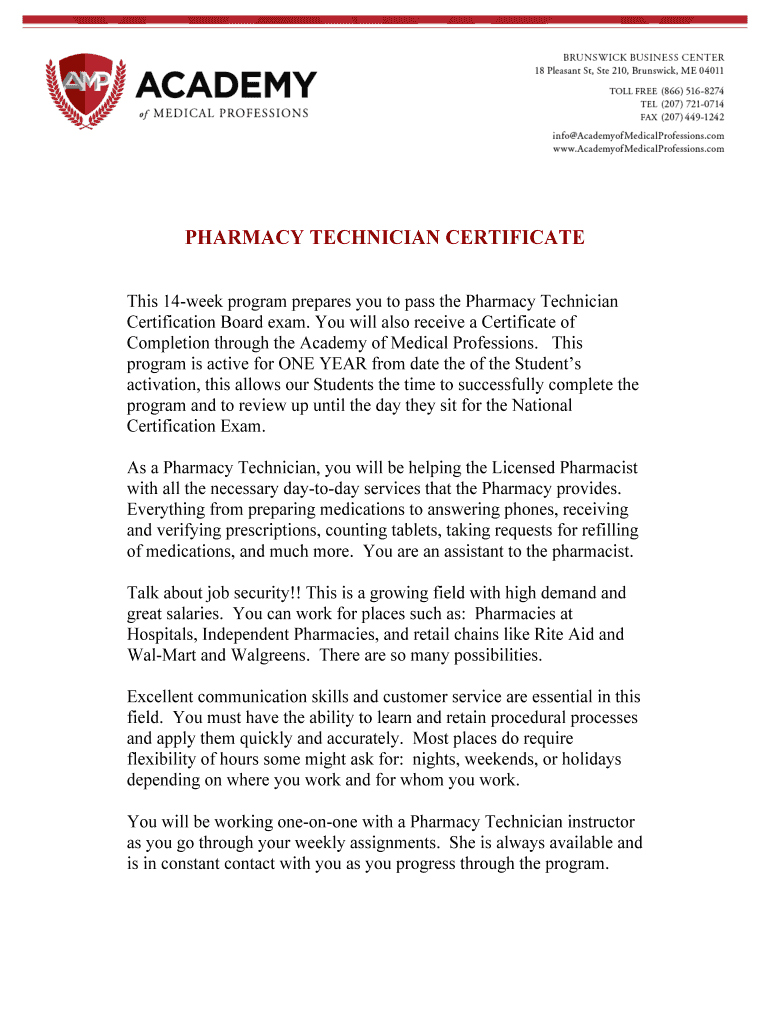 AMP ACADEMY of MEDICAL PROFESSIONS

BRUNSWICK BUSINESS CENTER
18 Pleasant St, Ste 210, Brunswick, ME 04011

TOLL FREE (866) 516-8274
TEL (207) 721-0714
FAX (207) 449-1242

info@AcademyofMedicalProfessions.com
www.AcademyofMedicalProfessions.com

PHARMACY TECHNICIAN CERTIFICATE

This 14-week program prepares you to pass the Pharmacy Technician Certification Board exam. You will also receive a Certificate of Completion through the Academy of Medical Professions. This program is active for ONE YEAR from date the of the Student's activation, this allows our Students the time to successfully complete the program and to review up until the day they sit for the National Certification Exam.

As a Pharmacy Technician, you will be helping the Licensed Pharmacist with all the necessary day-to-day services that the Pharmacy provides. Everything from preparing medications to answering phones, receiving and verifying prescriptions, counting tablets, taking requests for refilling of medications, and much more. You are an assistant to the pharmacist.

Talk about job security!! This is a growing field with high demand and great salaries. You can work for places such as: Pharmacies at Hospitals, Independent Pharmacies, and retail chains like Rite Aid and Wal-Mart and Walgreens. There are so many possibilities.

Excellent communication skills and customer service are essential in this field. You must have the ability to learn and retain procedural processes and apply them quickly and accurately. Most places do require flexibility of hours some might ask for: nights, weekends, or holidays depending on where you work and for whom you work.

You will be working one-on-one with a Pharmacy Technician instructor as you go through your weekly assignments. She is always available and is in constant contact with you as you progress through the program.